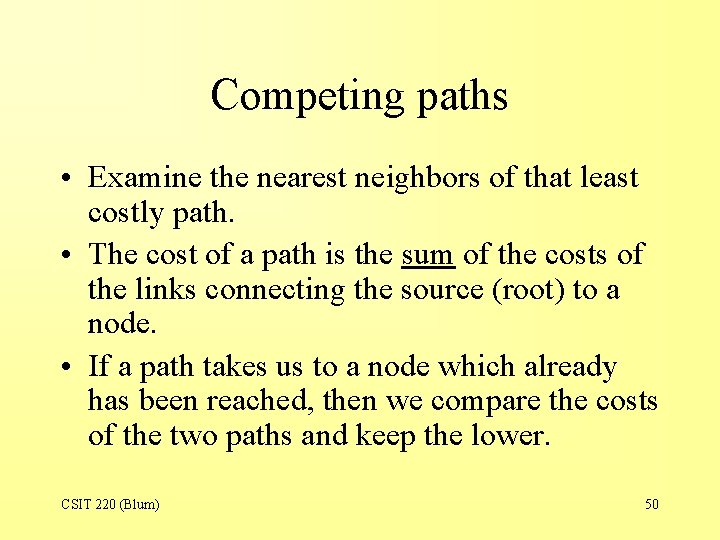 Competing paths

• Examine the nearest neighbors of that least costly path.

• The cost of a path is the sum of the costs of the links connecting the source (root) to a node.

• If a path takes us to a node which already has been reached, then we compare the costs of the two paths and keep the lower.

CSIT 220 (Blum)

50